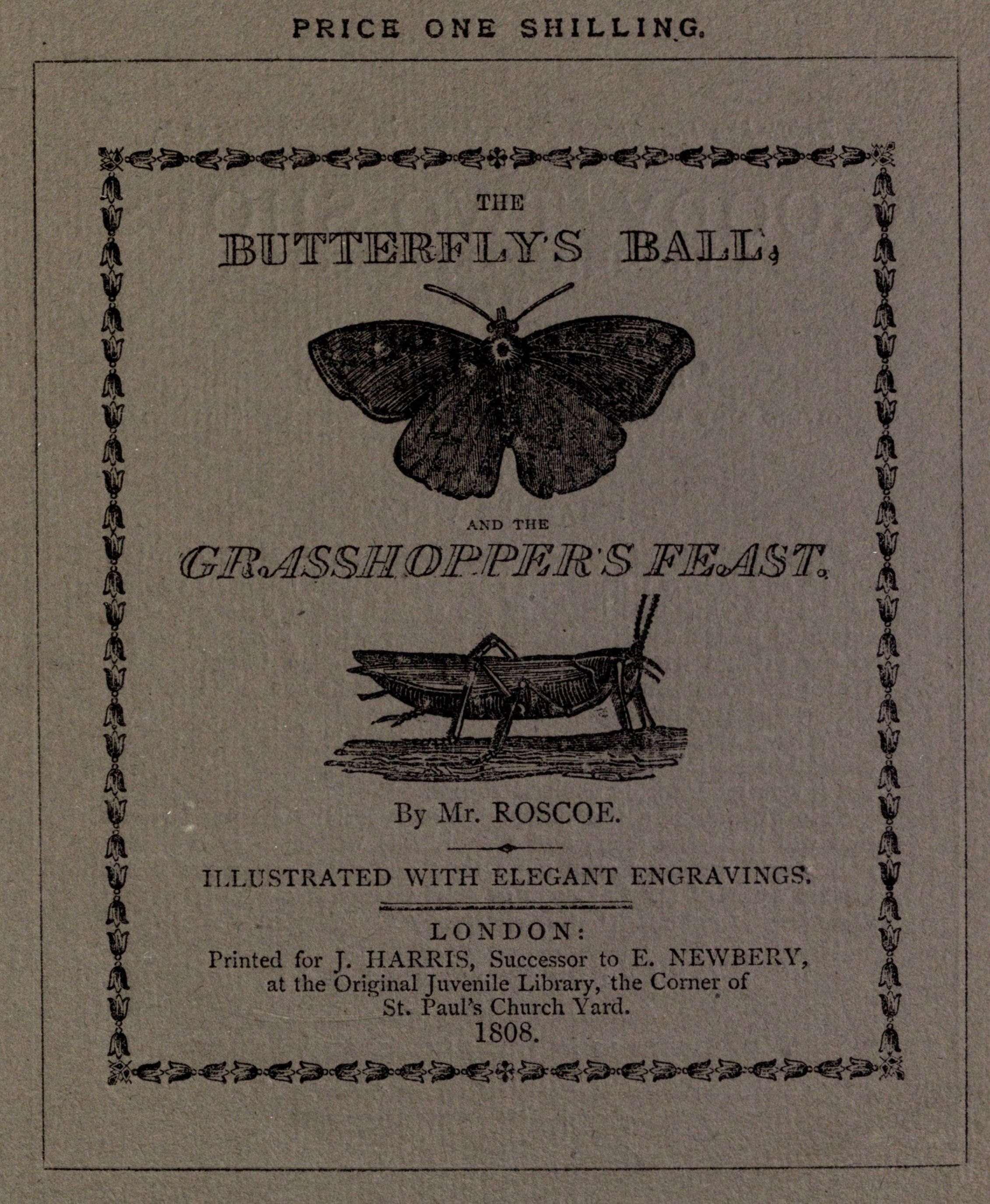 PRICE ONE SHILLING.

THE
BUTTERFLY'S BALL,

AND THE
GRASSHOPPER'S FEAST.

By Mr. ROSCOE.

ILLUSTRATED WITH ELEGANT ENGRAVINGS.

LONDON:
Printed for J. HARRIS, Successor to E. NEWBERY,
at the Original Juvenile Library, the Corner of
St. Paul's Church Yard.
1808.